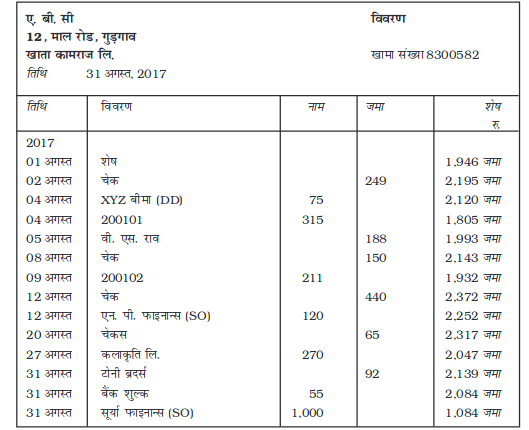 ए. बी. सी
12, माल रोड, गुड़गाव
खाता कामराज लि.
तिथि 31 अगस्त, 2017

विवरण

खामा संख्या 8300582

| तिथि | विवरण | नाम | जमा | शेष रु. |
|---|---|---|---|---|
| 2017 | | | | |
| 01 अगस्त | शेष | | | 1,946 जमा |
| 02 अगस्त | चेक | | 249 | 2,195 जमा |
| 04 अगस्त | XYZ बीमा (DD) | 75 | | 2,120 जमा |
| 04 अगस्त | 200101 | 315 | | 1,805 जमा |
| 05 अगस्त | वी. एस. राव | | 188 | 1,993 जमा |
| 08 अगस्त | चेक | | 150 | 2,143 जमा |
| 09 अगस्त | 200102 | 211 | | 1,932 जमा |
| 12 अगस्त | चेक | | 440 | 2,372 जमा |
| 12 अगस्त | एन. पी. फाइनान्स (SO) | 120 | | 2,252 जमा |
| 20 अगस्त | चेकस | | 65 | 2,317 जमा |
| 27 अगस्त | कलाकृति लि. | 270 | | 2,047 जमा |
| 31 अगस्त | टोनी ब्रदर्स | | 92 | 2,139 जमा |
| 31 अगस्त | बैंक शुल्क | 55 | | 2,084 जमा |
| 31 अगस्त | सूर्या फाइनान्स (SO) | 1,000 | | 1,084 जमा |